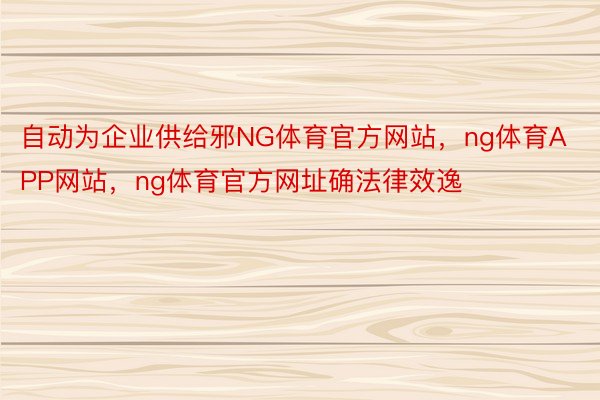 自动为企业供给邪NG体育官方网站，ng体育APP网站，ng体育官方网址确法律效逸